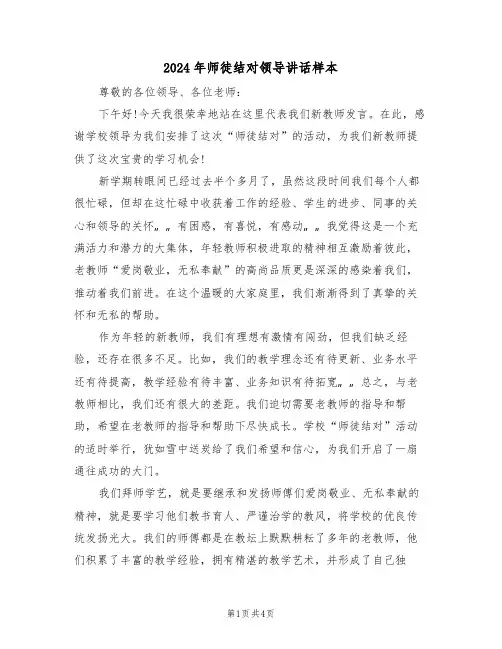 2024年师徒结对领导讲话样本

尊敬的各位领导、各位老师：

下午好!今天我很荣幸地站在这里代表我们新教师发言。在此，感谢学校领导为我们安排了这次“师徒结对”的活动，为我们新教师提供了这次宝贵的学习机会!

新学期转眼间已经过去半个多月了，虽然这段时间我们每个人都很忙碌，但却在这忙碌中收获着工作的经验、学生的进步、同事的关心和领导的关怀„„有困惑，有喜悦，有感动„„我觉得这是一个充满活力和潜力的大集体，年轻教师积极进取的精神相互激励着彼此，老教师“爱岗敬业，无私奉献”的高尚品质更是深深的感染着我们，推动着我们前进。在这个温暖的大家庭里，我们渐渐得到了真挚的关怀和无私的帮助。

作为年轻的新教师，我们有理想有激情有闯劲，但我们缺乏经验，还存在很多不足。比如，我们的教学理念还有待更新、业务水平还有待提高，教学经验有待丰富、业务知识有待拓宽„„总之，与老教师相比，我们还有很大的差距。我们迫切需要老教师的指导和帮助，希望在老教师的指导和帮助下尽快成长。学校“师徒结对”活动的适时举行，犹如雪中送炭给了我们希望和信心，为我们开启了一扇通往成功的大门。

我们拜师学艺，就是要继承和发扬师傅们爱岗敬业、无私奉献的精神，就是要学习他们教书育人、严谨治学的教风，将学校的优良传统发扬光大。我们的师傅都是在教坛上默默耕耘了多年的老教师，他们积累了丰富的教学经验，拥有精湛的教学艺术，并形成了自己独

第1页 共4页